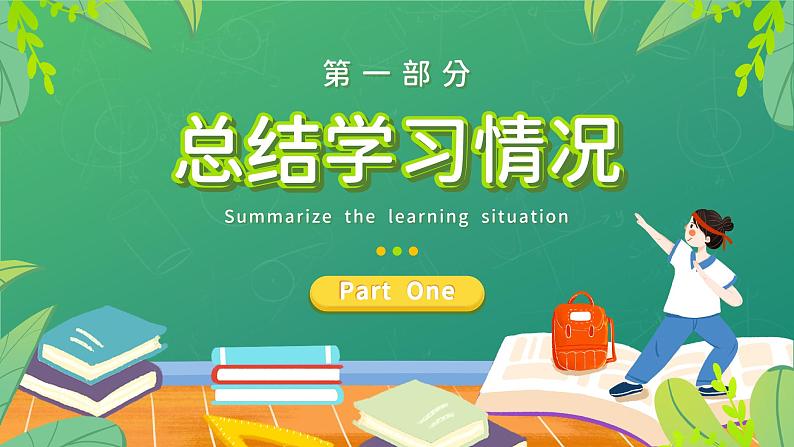 第一部分

总结学习情况

Summarize the learning situation

Part One